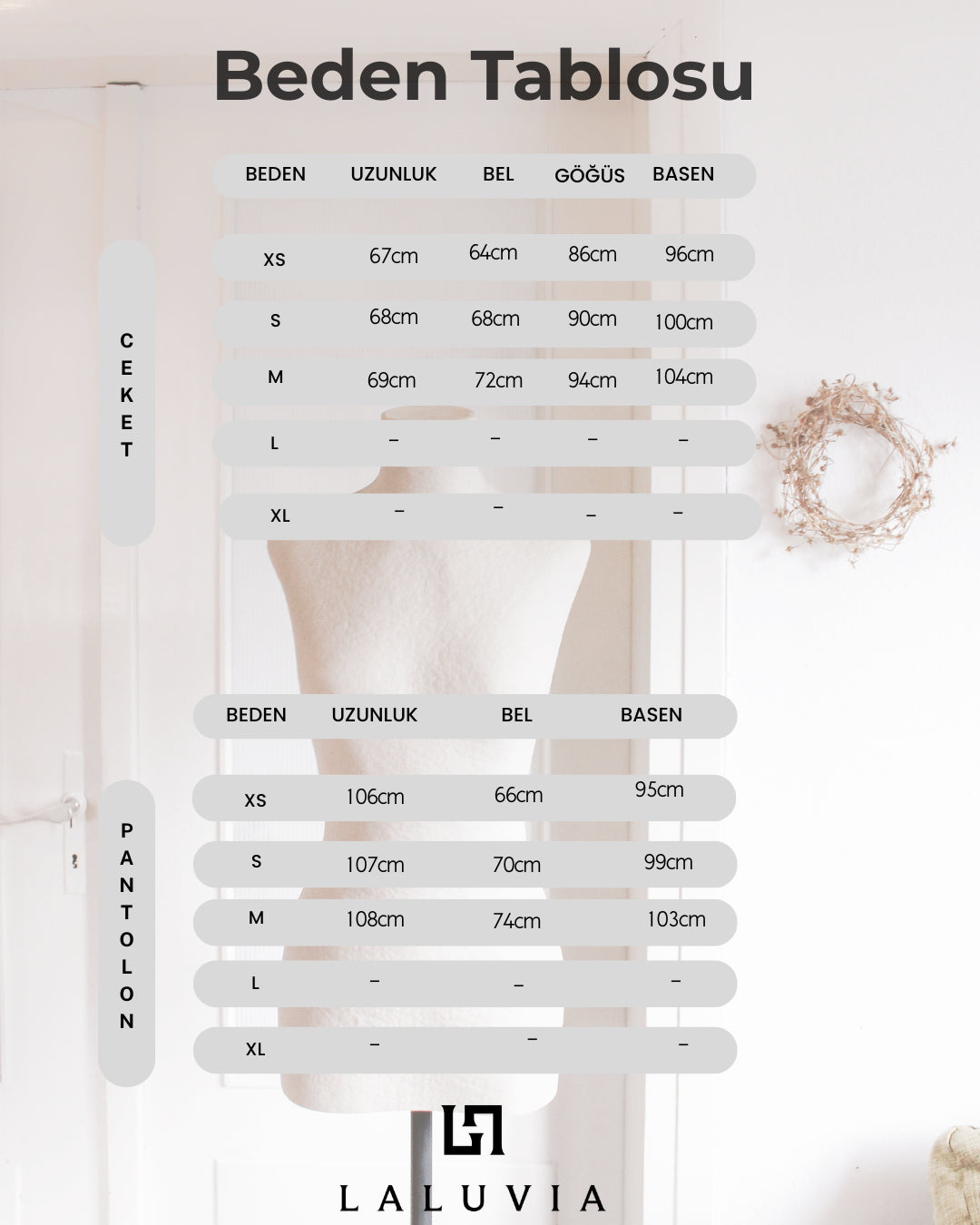 Beden Tablosu

CEKET

| BEDEN | UZUNLUK | BEL | GÖĞÜS | BASEN |
|---|---|---|---|---|
| XS | 67cm | 64cm | 86cm | 96cm |
| S | 68cm | 68cm | 90cm | 100cm |
| M | 69cm | 72cm | 94cm | 104cm |
| L | – | – | – | – |
| XL | – | – | – | – |

PANTOLON

| BEDEN | UZUNLUK | BEL | BASEN |
|---|---|---|---|
| XS | 106cm | 66cm | 95cm |
| S | 107cm | 70cm | 99cm |
| M | 108cm | 74cm | 103cm |
| L | – | – | – |
| XL | – | – | – |

LALUVIA